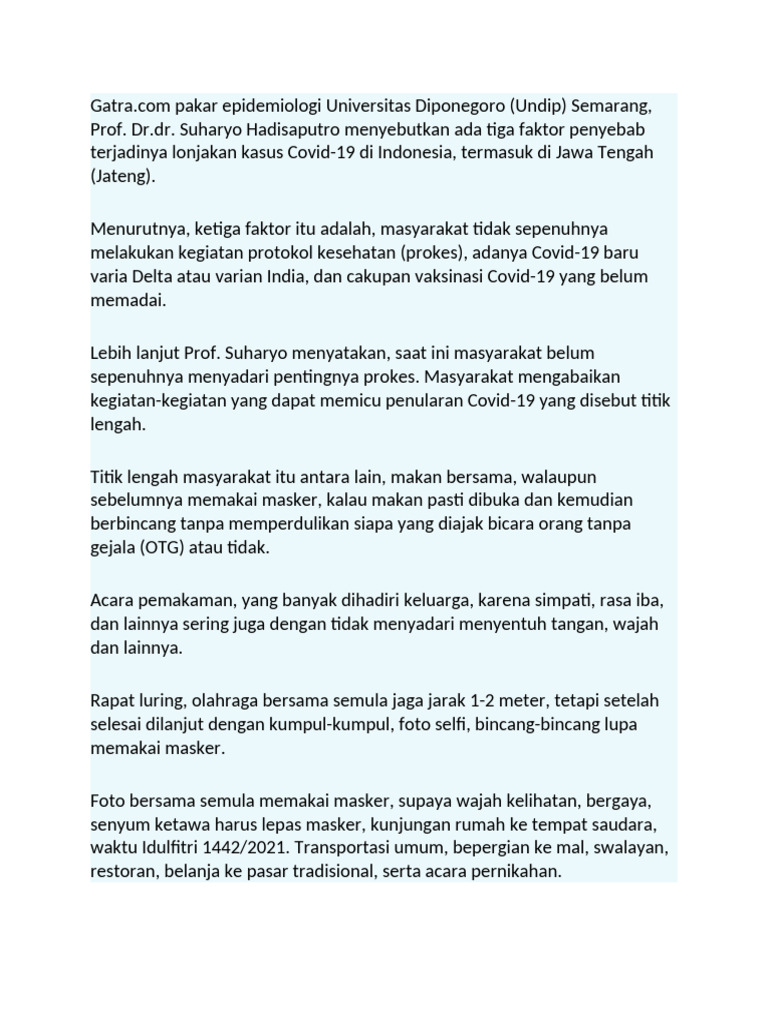 Gatra.com pakar epidemiologi Universitas Diponegoro (Undip) Semarang, Prof. Dr.dr. Suharyo Hadisaputro menyebutkan ada tiga faktor penyebab terjadinya lonjakan kasus Covid-19 di Indonesia, termasuk di Jawa Tengah (Jateng).

Menurutnya, ketiga faktor itu adalah, masyarakat tidak sepenuhnya melakukan kegiatan protokol kesehatan (prokes), adanya Covid-19 baru varia Delta atau varian India, dan cakupan vaksinasi Covid-19 yang belum memadai.

Lebih lanjut Prof. Suharyo menyatakan, saat ini masyarakat belum sepenuhnya menyadari pentingnya prokes. Masyarakat mengabaikan kegiatan-kegiatan yang dapat memicu penularan Covid-19 yang disebut titik lengah.

Titik lengah masyarakat itu antara lain, makan bersama, walaupun sebelumnya memakai masker, kalau makan pasti dibuka dan kemudian berbincang tanpa memperdulikan siapa yang diajak bicara orang tanpa gejala (OTG) atau tidak.

Acara pemakaman, yang banyak dihadiri keluarga, karena simpati, rasa iba, dan lainnya sering juga dengan tidak menyadari menyentuh tangan, wajah dan lainnya.

Rapat luring, olahraga bersama semula jaga jarak 1-2 meter, tetapi setelah selesai dilanjut dengan kumpul-kumpul, foto selfi, bincang-bincang lupa memakai masker.

Foto bersama semula memakai masker, supaya wajah kelihatan, bergaya, senyum ketawa harus lepas masker, kunjungan rumah ke tempat saudara, waktu Idulfitri 1442/2021. Transportasi umum, bepergian ke mal, swalayan, restoran, belanja ke pasar tradisional, serta acara pernikahan.